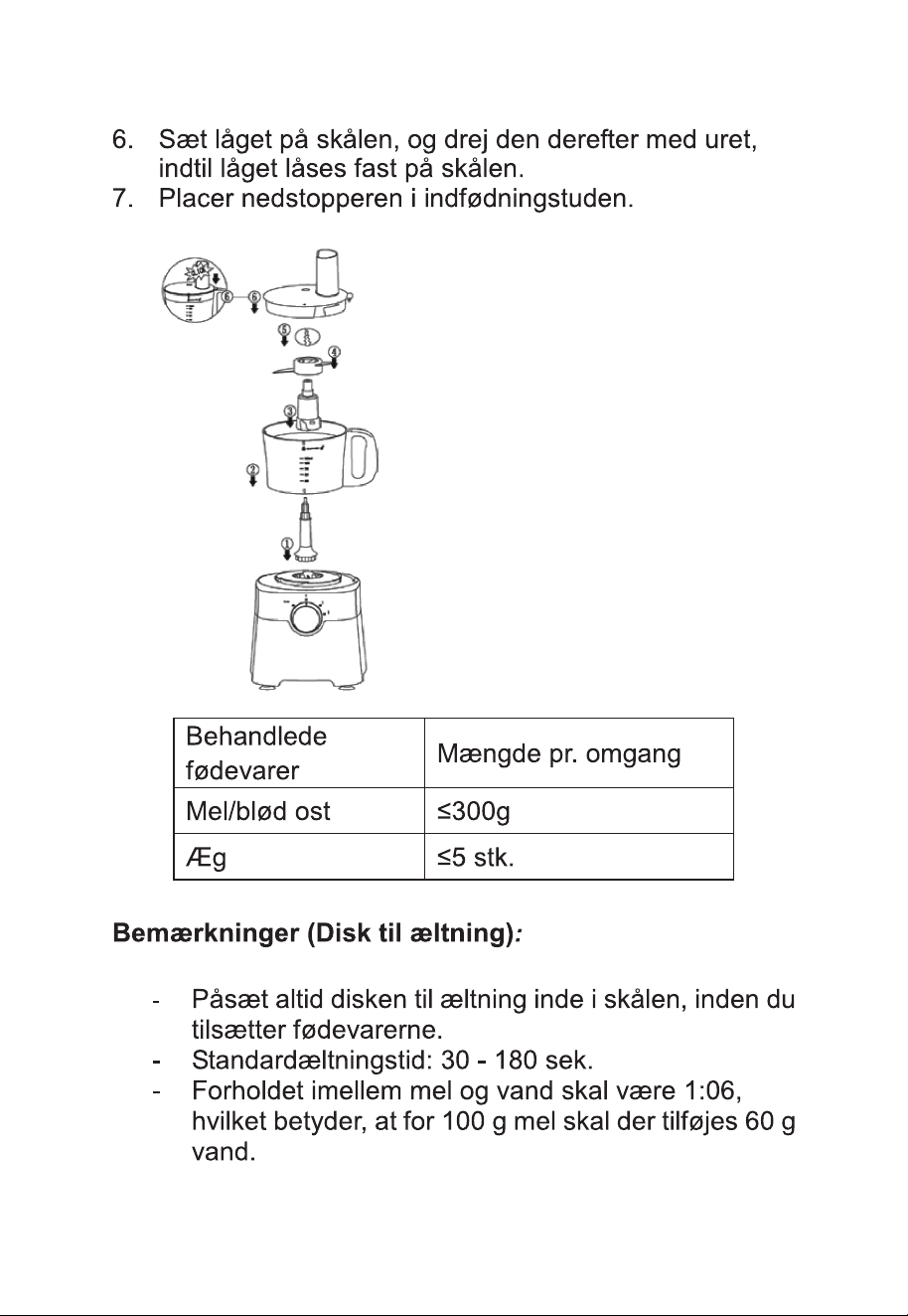 6. Sæt låget på skålen, og drej den derefter med uret, indtil låget låses fast på skålen.
7. Placer nedstopperen i indfødningstuden.

⑥ ⑥
⑤
④
③
②
①

| Behandlede fødevarer | Mængde pr. omgang |
|---|---|
| Mel/blød ost | ≤300g |
| Æg | ≤5 stk. |

Bemærkninger (Disk til æltning):

- Påsæt altid disken til æltning inde i skålen, inden du tilsætter fødevarerne.
- Standardæltningstid: 30 - 180 sek.
- Forholdet imellem mel og vand skal være 1:06, hvilket betyder, at for 100 g mel skal der tilføjes 60 g vand.